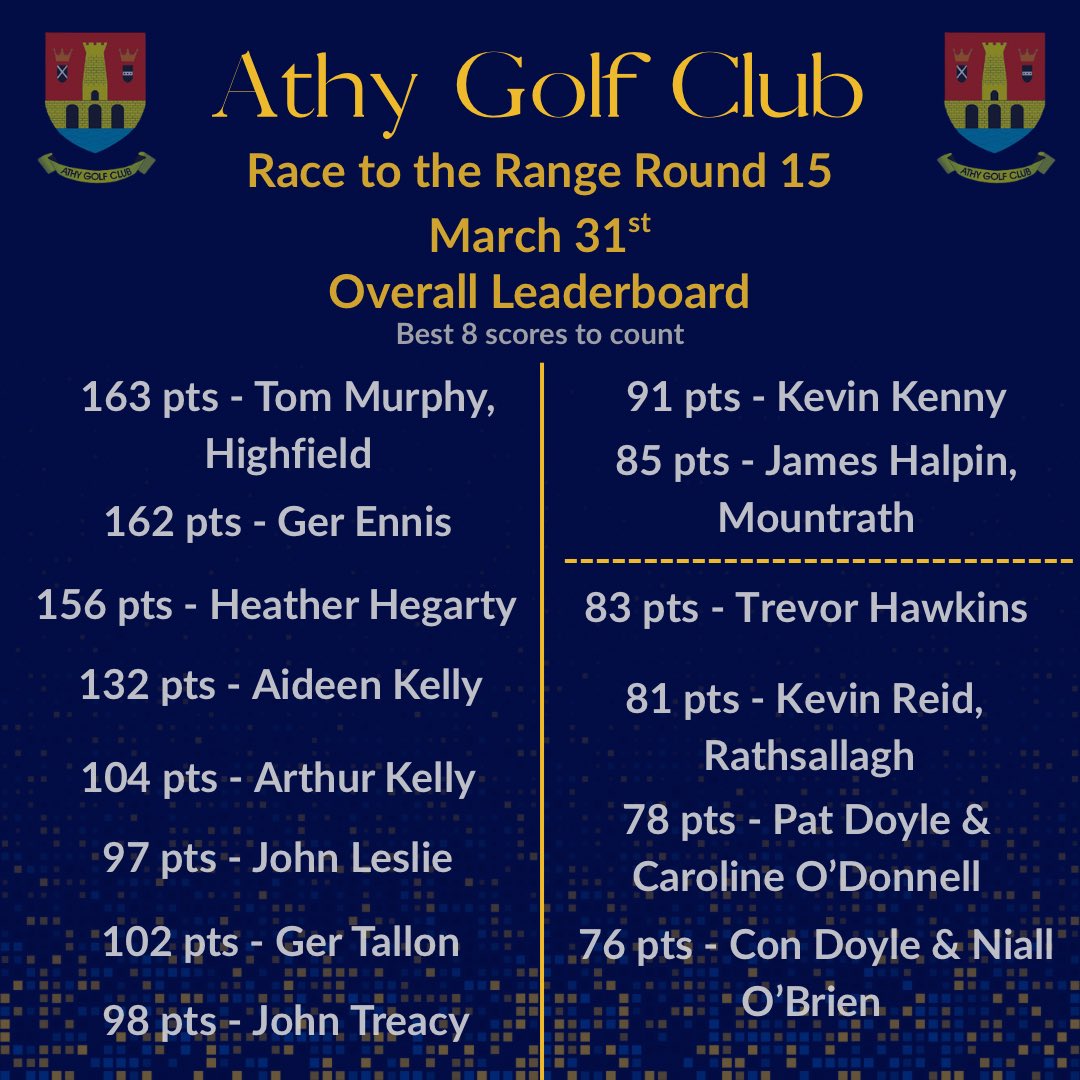 ATHY GOLF CLUB

Athy Golf Club

ATHY GOLF CLUB

Race to the Range Round 15
March 31$^{st}$
Overall Leaderboard
Best 8 scores to count

163 pts - Tom Murphy, Highfield

162 pts - Ger Ennis

156 pts - Heather Hegarty

132 pts - Aideen Kelly

104 pts - Arthur Kelly

97 pts - John Leslie

102 pts - Ger Tallon

98 pts - John Treacy

91 pts - Kevin Kenny

85 pts - James Halpin, Mountrath

83 pts - Trevor Hawkins

81 pts - Kevin Reid, Rathsallagh

78 pts - Pat Doyle & Caroline O'Donnell

76 pts - Con Doyle & Niall O'Brien